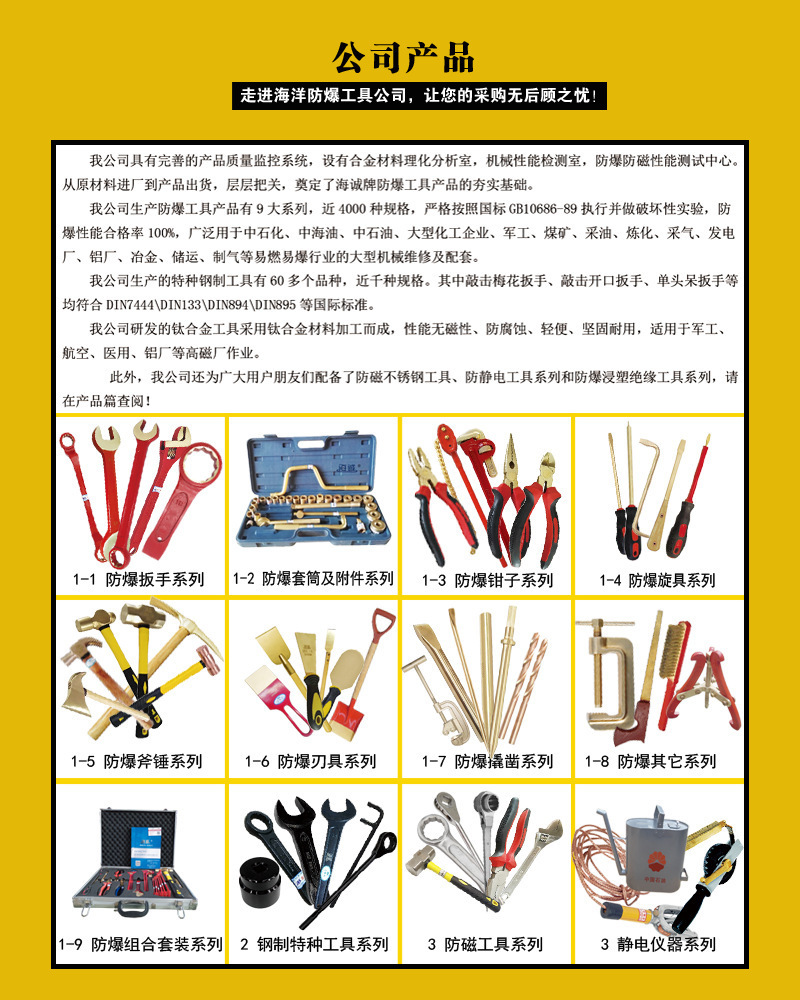 公司产品

走进海洋防爆工具公司，让您的采购无后顾之忧！

我公司具有完善的产品质量监控系统，设有合金材料理化分析室，机械性能检测室，防爆防磁性能测试中心。从原材料进厂到产品出货，层层把关，奠定了海诚牌防爆工具产品的夯实基础。

我公司生产防爆工具产品有9大系列，近4000种规格，严格按照国标GB10686-89执行并做破坏性实验，防爆性能合格率100%，广泛用于中石化、中海油、中石油、大型化工企业、军工、煤矿、采油、炼化、采气、发电厂、铝厂、冶金、储运、制气等易燃易爆行业的大型机械维修及配套。

我公司生产的特种钢制工具有60多个品种，近千种规格。其中敲击梅花扳手、敲击开口扳手、单头呆扳手等均符合DIN7444\DIN133\DIN894\DIN895等国际标准。

我公司研发的钛合金工具采用钛合金材料加工而成，性能无磁性、防腐蚀、轻便、坚固耐用，适用于军工、航空、医用、铝厂等高磁厂作业。

此外，我公司还为广大用户朋友们配备了防磁不锈钢工具、防静电工具系列和防爆浸塑绝缘工具系列，请在产品篇查阅！

1-1 防爆扳手系列

1-2 防爆套筒及附件系列

1-3 防爆钳子系列

1-4 防爆旋具系列

1-5 防爆斧锤系列

1-6 防爆刃具系列

1-7 防爆撬凿系列

1-8 防爆其它系列

1-9 防爆组合套装系列

2 钢制特种工具系列

3 防磁工具系列

3 静电仪器系列